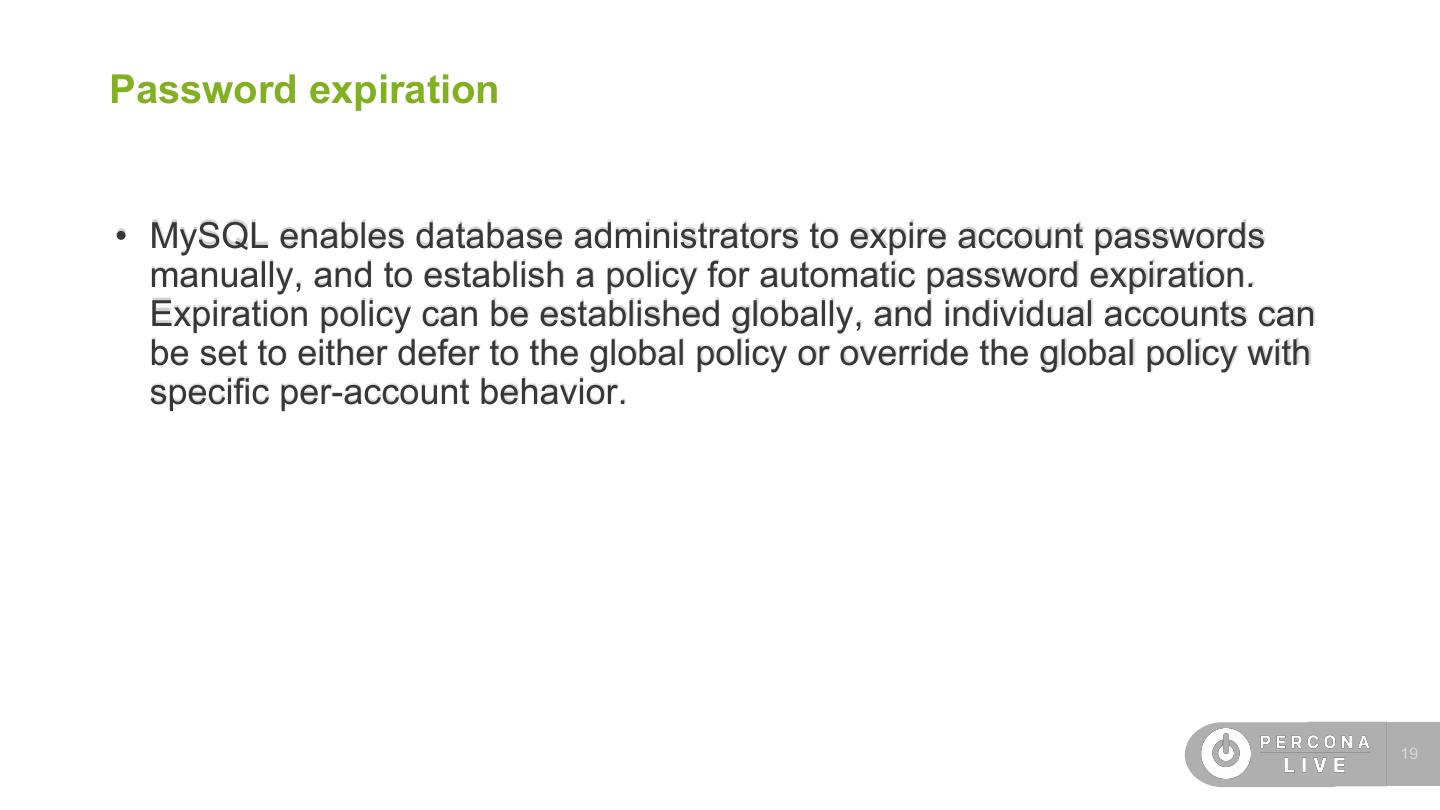 Password expiration

• MySQL enables database administrators to expire account passwords manually, and to establish a policy for automatic password expiration. Expiration policy can be established globally, and individual accounts can be set to either defer to the global policy or override the global policy with specific per-account behavior.

PERCONA LIVE

19